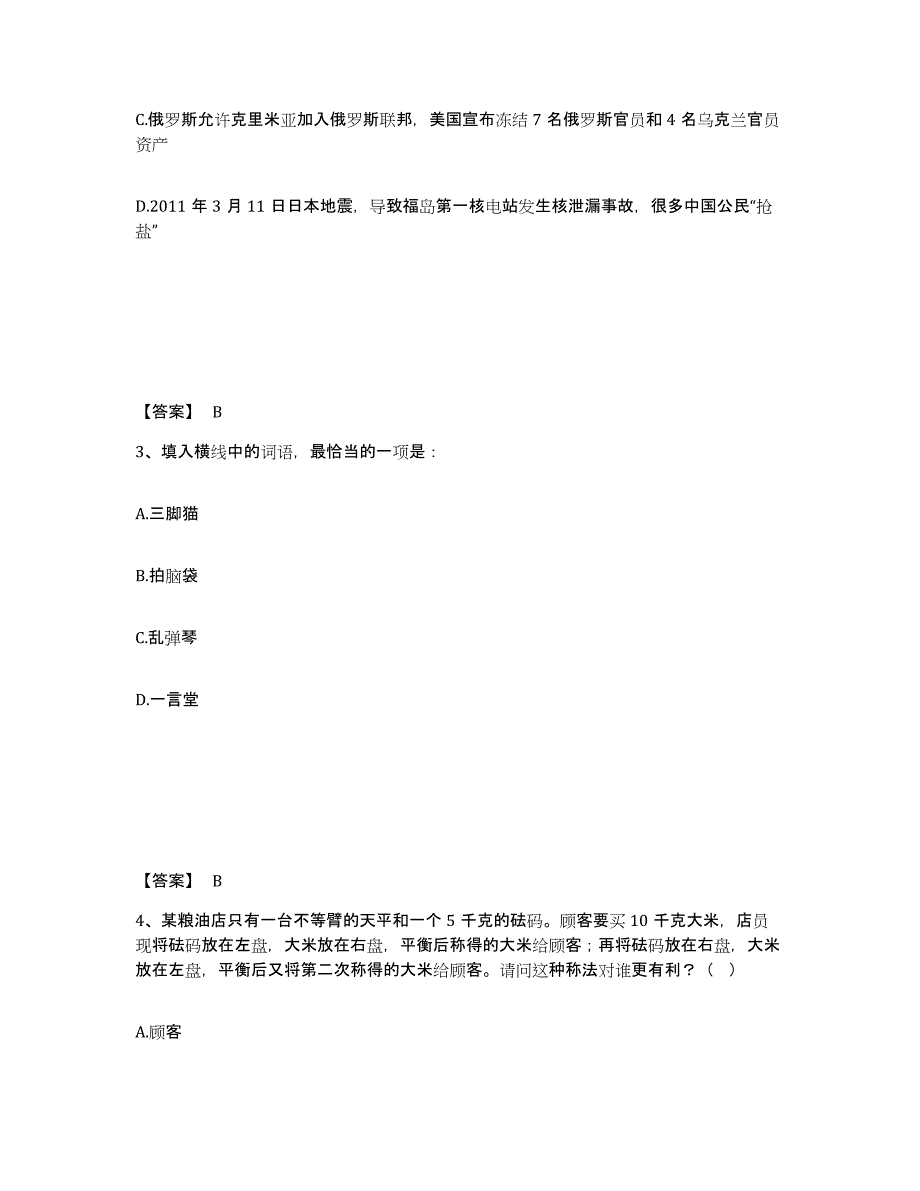 C.俄罗斯允许克里米亚加入俄罗斯联邦，美国宣布冻结 7 名俄罗斯官员和 4 名乌克兰官员资产

D.2011 年 3 月 11 日日本地震，导致福岛第一核电站发生核泄漏事故，很多中国公民“抢盐”

【答案】 B

3、填入横线中的词语，最恰当的一项是：

A.三脚猫

B.拍脑袋

C.乱弹琴

D.一言堂

【答案】 B

4、某粮油店只有一台不等臂的天平和一个 5 千克的砝码。顾客要买 10 千克大米，店员现将砝码放在左盘，大米放在右盘，平衡后称得的大米给顾客；再将砝码放在右盘，大米放在左盘，平衡后又将第二次称得的大米给顾客。请问这种称法对谁更有利？（ ）

A.顾客